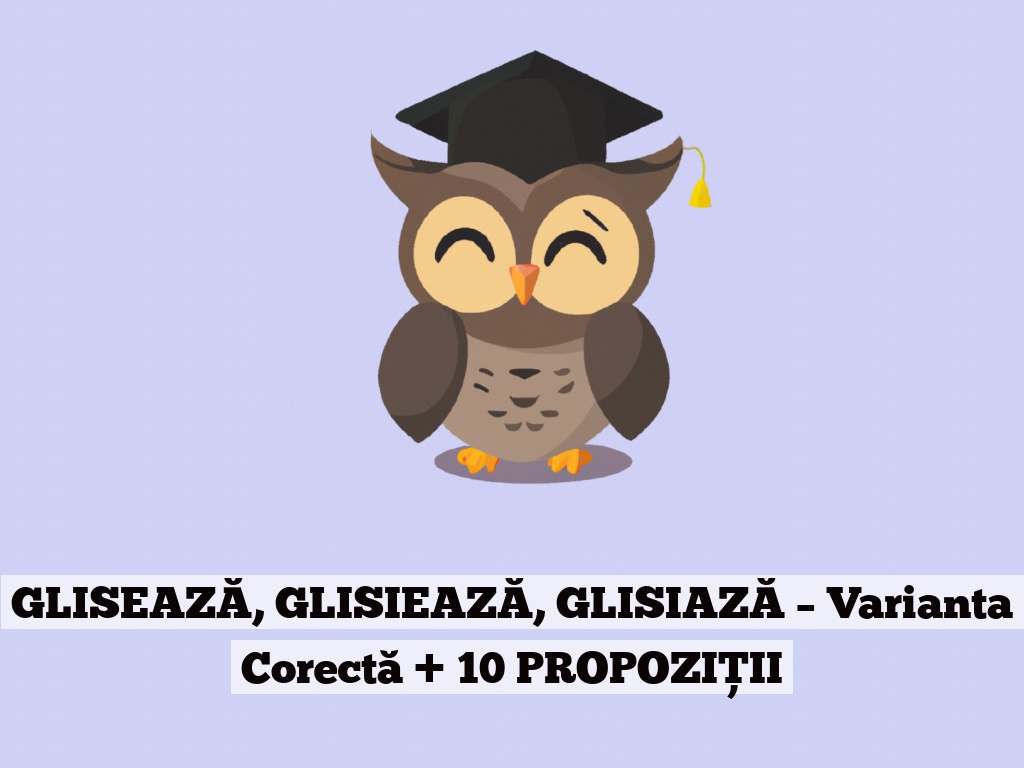 GLISEAZĂ, GLISIEAZĂ, GLISIAZĂ – Varianta Corectă + 10 PROPOZIȚII